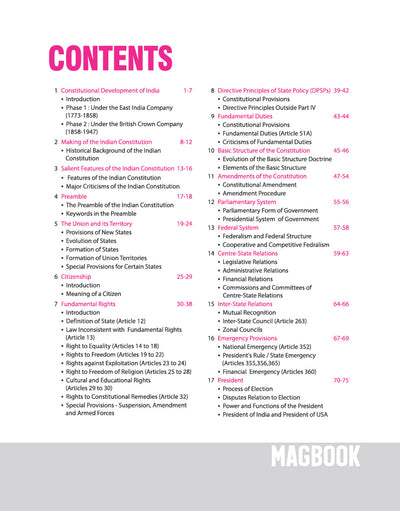 CONTENTS

1 Constitutional Development of India 1-7
• Introduction
• Phase 1 : Under the East India Company (1773-1858)
• Phase 2 : Under the British Crown Company (1858-1947)

2 Making of the Indian Constitution 8-12
• Historical Background of the Indian Constitution

3 Salient Features of the Indian Constitution 13-16
• Features of the Indian Constitution
• Major Criticisms of the Indian Constitution

4 Preamble 17-18
• The Preamble of the Indian Constitution
• Keywords in the Preamble

5 The Union and its Territory 19-24
• Provisions of New States
• Evolution of States
• Formation of States
• Formation of Union Territories
• Special Provisions for Certain States

6 Citizenship 25-29
• Introduction
• Meaning of a Citizen

7 Fundamental Rights 30-38
• Introduction
• Definition of State (Article 12)
• Law Inconsistent with Fundamental Rights (Article 13)
• Right to Equality (Articles 14 to 18)
• Rights to Freedom (Articles 19 to 22)
• Rights against Exploitation (Articles 23 to 24)
• Right to Freedom of Religion (Articles 25 to 28)
• Cultural and Educational Rights (Articles 29 to 30)
• Rights to Constitutional Remedies (Article 32)
• Special Provisions - Suspension, Amendment and Armed Forces

8 Directive Principles of State Policy (DPSPs) 39-42
• Constitutional Provisions
• Directive Principles Outside Part IV

9 Fundamental Duties 43-44
• Constitutional Provisions
• Fundamental Duties (Article 51A)
• Criticisms of Fundamental Duties

10 Basic Structure of the Constitution 45-46
• Evolution of the Basic Structure Doctrine
• Elements of the Basic Structure

11 Amendments of the Constitution 47-54
• Constitutional Amendment
• Amendment Procedure

12 Parliamentary System 55-56
• Parliamentary Form of Government
• Presidential System of Government

13 Federal System 57-58
• Federalism and Federal Structure
• Cooperative and Competitive Fedralism

14 Centre-State Relations 59-63
• Legislative Relations
• Administrative Relations
• Financial Relations
• Commissions and Committees of Centre-State Relations

15 Inter-State Relations 64-66
• Mutual Recognition
• Inter-State Council (Article 263)
• Zonal Councils

16 Emergency Provisions 67-69
• National Emergency (Article 352)
• President's Rule / State Emergency (Articles 355,356,365)
• Financial Emergency (Articles 360)

17 President 70-75
• Process of Election
• Disputes Relation to Election
• Power and Functions of the President
• President of India and President of USA

MAGBOOK